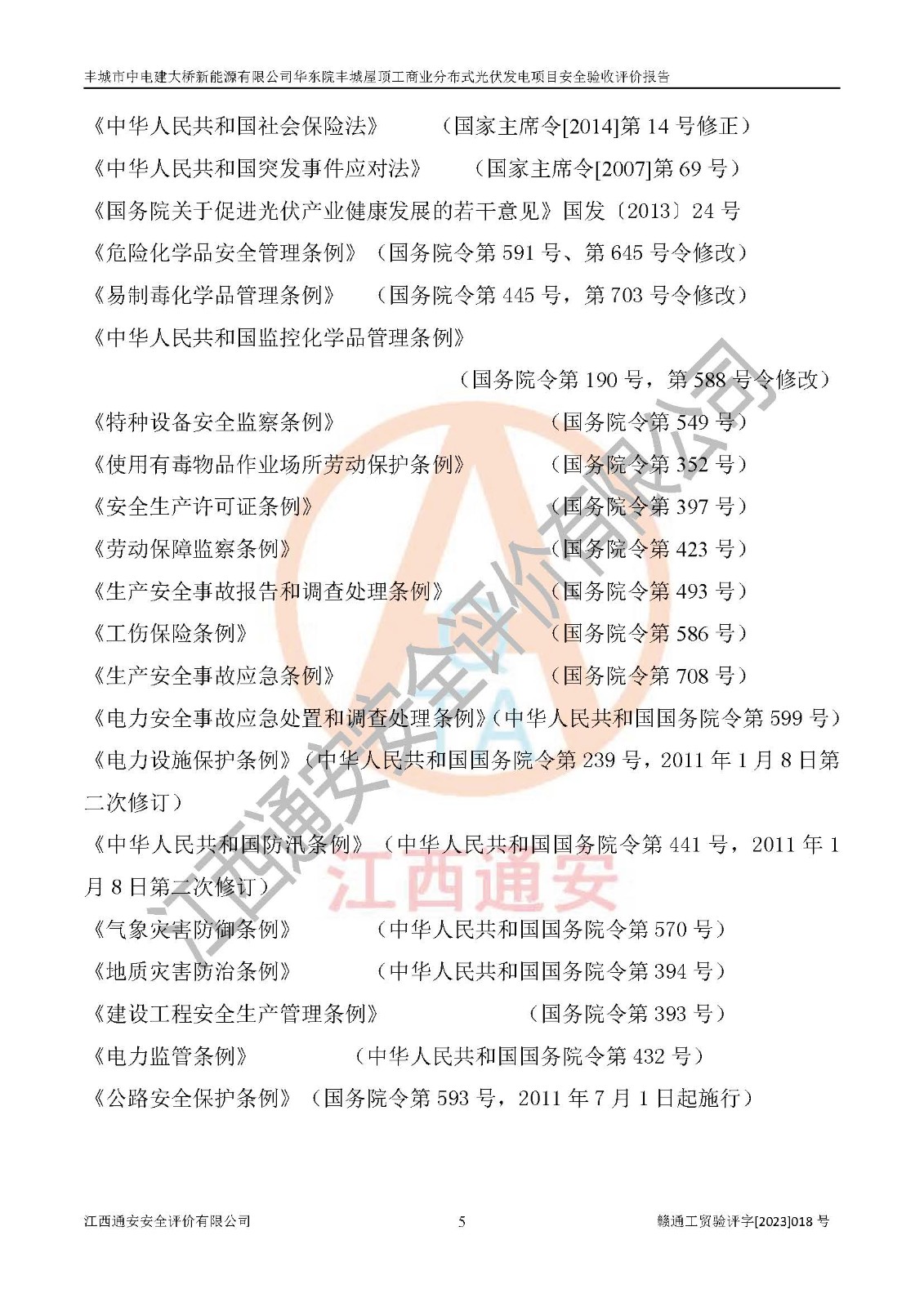 丰城市中电建大桥新能源有限公司华东院丰城屋顶工商业分布式光伏发电项目安全验收评价报告

《中华人民共和国社会保险法》 （国家主席令[2014]第14号修正）

《中华人民共和国突发事件应对法》 （国家主席令[2007]第69号）

《国务院关于促进光伏产业健康发展的若干意见》国发〔2013〕24号

《危险化学品安全管理条例》（国务院令第591号、第645号令修改）

《易制毒化学品管理条例》 （国务院令第445号，第703号令修改）

《中华人民共和国监控化学品管理条例》

（国务院令第190号，第588号令修改）

《特种设备安全监察条例》 （国务院令第549号）

《使用有毒物品作业场所劳动保护条例》 （国务院令第352号）

《安全生产许可证条例》 （国务院令第397号）

《劳动保障监察条例》 （国务院令第423号）

《生产安全事故报告和调查处理条例》 （国务院令第493号）

《工伤保险条例》 （国务院令第586号）

《生产安全事故应急条例》 （国务院令第708号）

《电力安全事故应急处置和调查处理条例》（中华人民共和国国务院令第599号）

《电力设施保护条例》（中华人民共和国国务院令第239号，2011年1月8日第二次修订）

《中华人民共和国防汛条例》（中华人民共和国国务院令第441号，2011年1月8日第二次修订）

《气象灾害防御条例》 （中华人民共和国国务院令第570号）

《地质灾害防治条例》 （中华人民共和国国务院令第394号）

《建设工程安全生产管理条例》 （国务院令第393号）

《电力监管条例》 （中华人民共和国国务院令第432号）

《公路安全保护条例》（国务院令第593号，2011年7月1日起施行）

江西通安安全评价有限公司 5 赣通工贸验评字[2023]018号

江西通安安全评价有限公司

江西通安